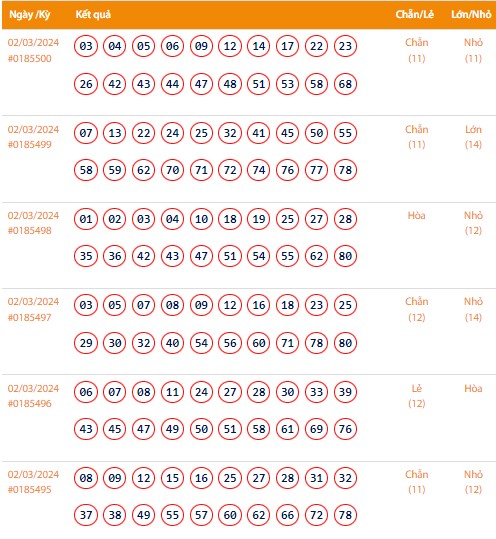 | Ngày /Kỳ | Kết quả | Chẵn/Lẻ | Lớn/Nhỏ |
|---|---|---|---|
| 02/03/2024 #0185500 | 03 04 05 06 09 12 14 17 22 23 26 42 43 44 47 48 51 53 58 68 | Chẵn (11) | Nhỏ (11) |
| 02/03/2024 #0185499 | 07 13 22 24 25 32 41 45 50 55 58 59 62 70 71 72 74 76 77 78 | Chẵn (11) | Lớn (14) |
| 02/03/2024 #0185498 | 01 02 03 04 10 18 19 25 27 28 35 36 42 43 47 51 54 55 62 80 | Hòa | Nhỏ (12) |
| 02/03/2024 #0185497 | 03 05 07 08 09 12 16 18 23 25 29 30 32 40 54 56 60 71 78 80 | Chẵn (12) | Nhỏ (14) |
| 02/03/2024 #0185496 | 06 07 08 11 24 27 28 30 33 39 43 45 47 49 50 51 58 61 69 76 | Lẻ (12) | Hòa |
| 02/03/2024 #0185495 | 08 09 12 15 16 25 27 28 31 32 37 38 49 55 57 60 62 66 72 78 | Chẵn (11) | Nhỏ (12) |